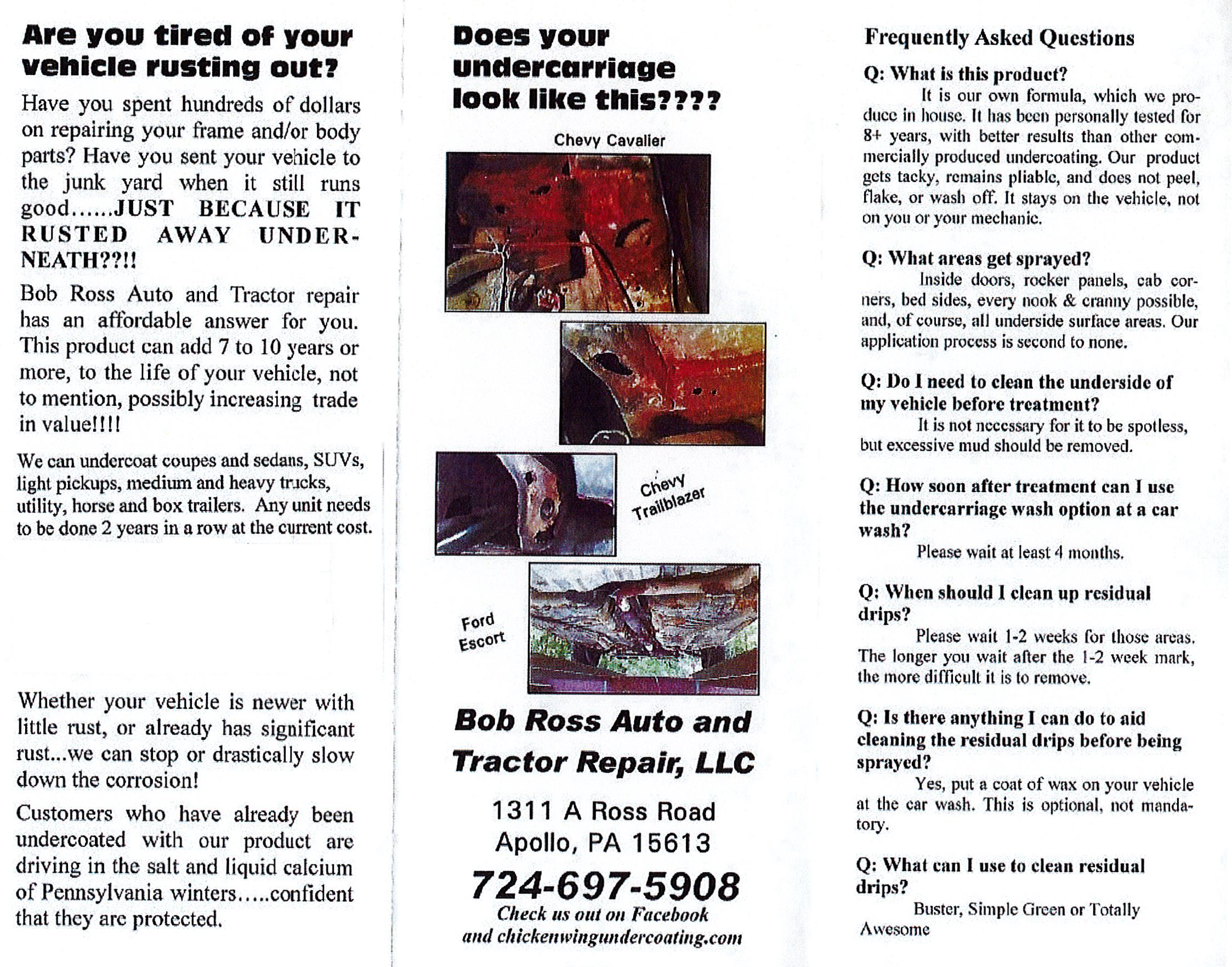 Are you tired of your vehicle rusting out?

Have you spent hundreds of dollars on repairing your frame and/or body parts? Have you sent your vehicle to the junk yard when it still runs good......JUST BECAUSE IT RUSTED AWAY UNDERNEATH??!!

Bob Ross Auto and Tractor repair has an affordable answer for you. This product can add 7 to 10 years or more, to the life of your vehicle, not to mention, possibly increasing trade in value!!!!

We can undercoat coupes and sedans, SUVs, light pickups, medium and heavy trucks, utility, horse and box trailers. Any unit needs to be done 2 years in a row at the current cost.

Whether your vehicle is newer with little rust, or already has significant rust...we can stop or drastically slow down the corrosion!

Customers who have already been undercoated with our product are driving in the salt and liquid calcium of Pennsylvania winters.....confident that they are protected.

Does your undercarriage look like this????

Chevy Cavalier

Chevy Trailblazer

Ford Escort

Bob Ross Auto and Tractor Repair, LLC

1311 A Ross Road
Apollo, PA 15613

724-697-5908

Check us out on Facebook
and chickenwingundercoating.com

Frequently Asked Questions

Q: What is this product?
It is our own formula, which we produce in house. It has been personally tested for 8+ years, with better results than other commercially produced undercoating. Our product gets tacky, remains pliable, and does not peel, flake, or wash off. It stays on the vehicle, not on you or your mechanic.

Q: What areas get sprayed?
Inside doors, rocker panels, cab corners, bed sides, every nook & cranny possible, and, of course, all underside surface areas. Our application process is second to none.

Q: Do I need to clean the underside of my vehicle before treatment?
It is not necessary for it to be spotless, but excessive mud should be removed.

Q: How soon after treatment can I use the undercarriage wash option at a car wash?
Please wait at least 4 months.

Q: When should I clean up residual drips?
Please wait 1-2 weeks for those areas. The longer you wait after the 1-2 week mark, the more difficult it is to remove.

Q: Is there anything I can do to aid cleaning the residual drips before being sprayed?
Yes, put a coat of wax on your vehicle at the car wash. This is optional, not mandatory.

Q: What can I use to clean residual drips?
Buster, Simple Green or Totally Awesome